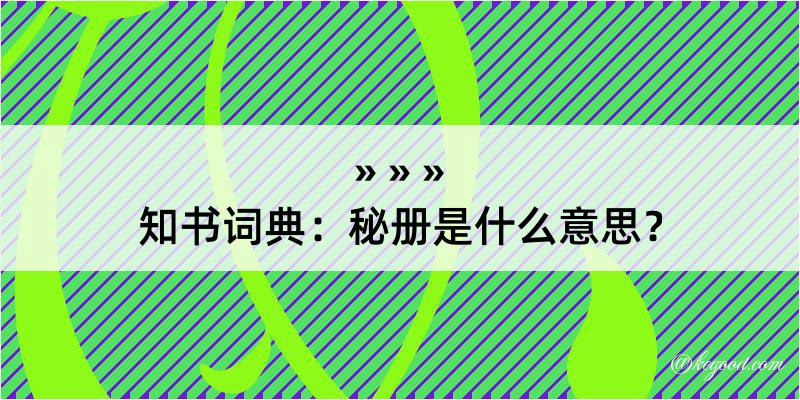 » » »
知书词典：秘册是什么意思？

@kogood.com